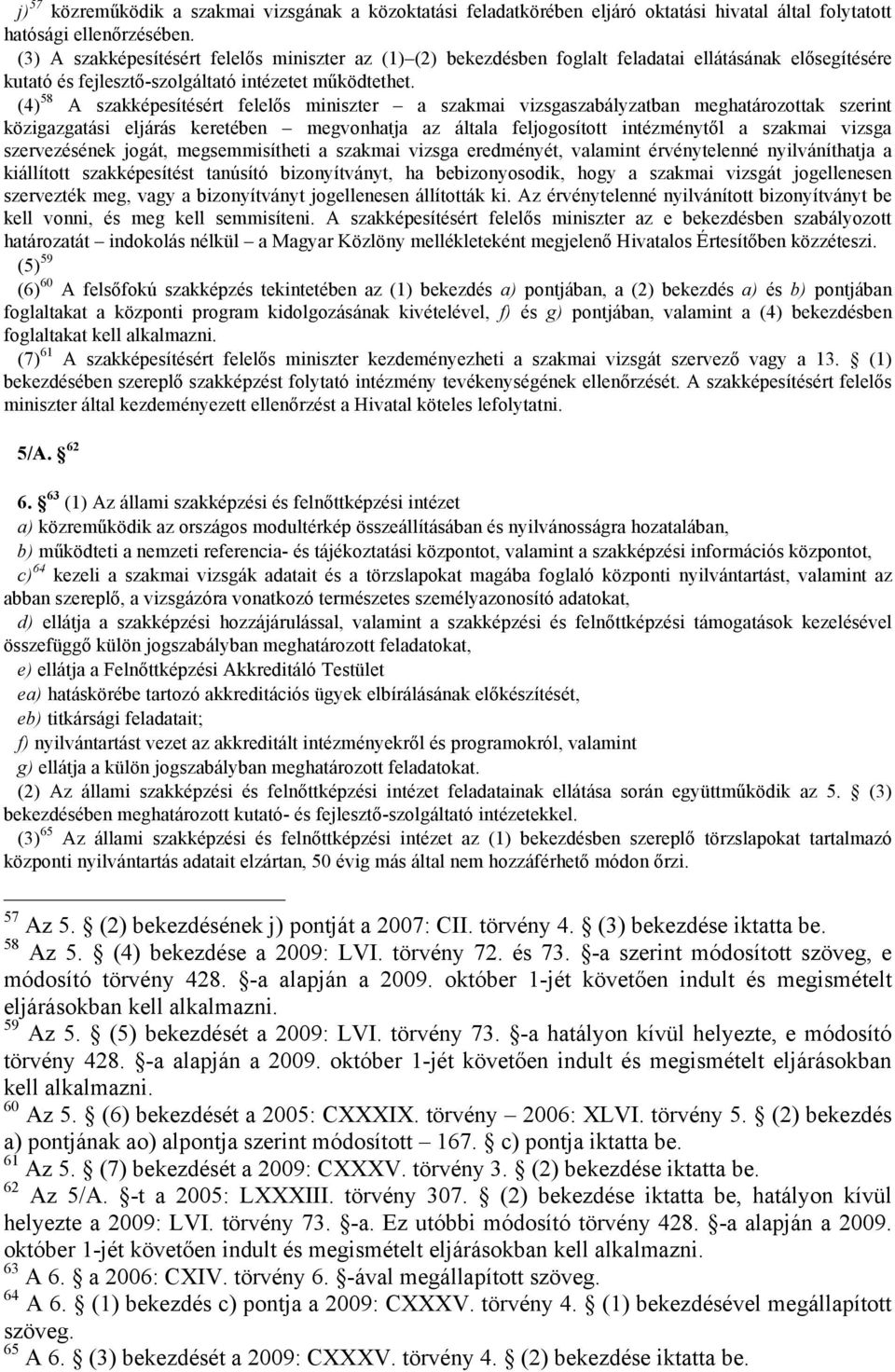 j) $^{57}$ közreműködik a szakmai vizsgának a közoktatási feladatkörében eljáró oktatási hivatal által folytatott hatósági ellenőrzésében.

(3) A szakképesítésért felelős miniszter az (1)–(2) bekezdésben foglalt feladatai ellátásának elősegítésére kutató és fejlesztő-szolgáltató intézetet működtethet.

(4) $^{58}$ A szakképesítésért felelős miniszter – a szakmai vizsgaszabályzatban meghatározottak szerint közigazgatási eljárás keretében – megvonhatja az általa feljogosított intézménytől a szakmai vizsga szervezésének jogát, megsemmisítheti a szakmai vizsga eredményét, valamint érvénytelenné nyilváníthatja a kiállított szakképesítést tanúsító bizonyítványt, ha bebizonyosodik, hogy a szakmai vizsgát jogellenesen szervezték meg, vagy a bizonyítványt jogellenesen állították ki. Az érvénytelenné nyilvánított bizonyítványt be kell vonni, és meg kell semmisíteni. A szakképesítésért felelős miniszter az e bekezdésben szabályozott határozatát – indokolás nélkül – a Magyar Közlöny mellékleteként megjelenő Hivatalos Értesítőben közzéteszi.

(5) $^{59}$

(6) $^{60}$ A felsőfokú szakképzés tekintetében az (1) bekezdés a) pontjában, a (2) bekezdés a) és b) pontjában foglaltakat a központi program kidolgozásának kivételével, f) és g) pontjában, valamint a (4) bekezdésben foglaltakat kell alkalmazni.

(7) $^{61}$ A szakképesítésért felelős miniszter kezdeményezheti a szakmai vizsgát szervező vagy a 13. § (1) bekezdésében szereplő szakképzést folytató intézmény tevékenységének ellenőrzését. A szakképesítésért felelős miniszter által kezdeményezett ellenőrzést a Hivatal köteles lefolytatni.

5/A. § $^{62}$

6. § $^{63}$ (1) Az állami szakképzési és felnőttképzési intézet

a) közreműködik az országos modultérkép összeállításában és nyilvánosságra hozatalában,

b) működteti a nemzeti referencia- és tájékoztatási központot, valamint a szakképzési információs központot,

c) $^{64}$ kezeli a szakmai vizsgák adatait és a törzslapokat magába foglaló központi nyilvántartást, valamint az abban szereplő, a vizsgázóra vonatkozó természetes személyazonosító adatokat,

d) ellátja a szakképzési hozzájárulással, valamint a szakképzési és felnőttképzési támogatások kezelésével összefüggő külön jogszabályban meghatározott feladatokat,

e) ellátja a Felnőttképzési Akkreditáló Testület

ea) hatáskörébe tartozó akkreditációs ügyek elbírálásának előkészítését,

eb) titkársági feladatait;

f) nyilvántartást vezet az akkreditált intézményekről és programokról, valamint

g) ellátja a külön jogszabályban meghatározott feladatokat.

(2) Az állami szakképzési és felnőttképzési intézet feladatainak ellátása során együttműködik az 5. § (3) bekezdésében meghatározott kutató- és fejlesztő-szolgáltató intézetekkel.

(3) $^{65}$ Az állami szakképzési és felnőttképzési intézet az (1) bekezdésben szereplő törzslapokat tartalmazó központi nyilvántartás adatait elzártan, 50 évig más által nem hozzáférhető módon őrzi.

$^{57}$ Az 5. § (2) bekezdésének j) pontját a 2007: CII. törvény 4. § (3) bekezdése iktatta be.
$^{58}$ Az 5. § (4) bekezdése a 2009: LVI. törvény 72. és 73. §-a szerint módosított szöveg, e módosító törvény 428. §-a alapján a 2009. október 1-jét követően indult és megismételt eljárásokban kell alkalmazni.
$^{59}$ Az 5. § (5) bekezdését a 2009: LVI. törvény 73. §-a hatályon kívül helyezte, e módosító törvény 428. §-a alapján a 2009. október 1-jét követően indult és megismételt eljárásokban kell alkalmazni.
$^{60}$ Az 5. § (6) bekezdését a 2005: CXXXIX. törvény – 2006: XLVI. törvény 5. § (2) bekezdés a) pontjának ao) alpontja szerint módosított – 167. § c) pontja iktatta be.
$^{61}$ Az 5. § (7) bekezdését a 2009: CXXXV. törvény 3. § (2) bekezdése iktatta be.
$^{62}$ Az 5/A. §-t a 2005: LXXXIII. törvény 307. § (2) bekezdése iktatta be, hatályon kívül helyezte a 2009: LVI. törvény 73. §-a. Ez utóbbi módosító törvény 428. §-a alapján a 2009. október 1-jét követően indult és megismételt eljárásokban kell alkalmazni.
$^{63}$ A 6. § a 2006: CXIV. törvény 6. §-ával megállapított szöveg.
$^{64}$ A 6. § (1) bekezdés c) pontja a 2009: CXXXV. törvény 4. § (1) bekezdésével megállapított szöveg.
$^{65}$ A 6. § (3) bekezdését a 2009: CXXXV. törvény 4. § (2) bekezdése iktatta be.